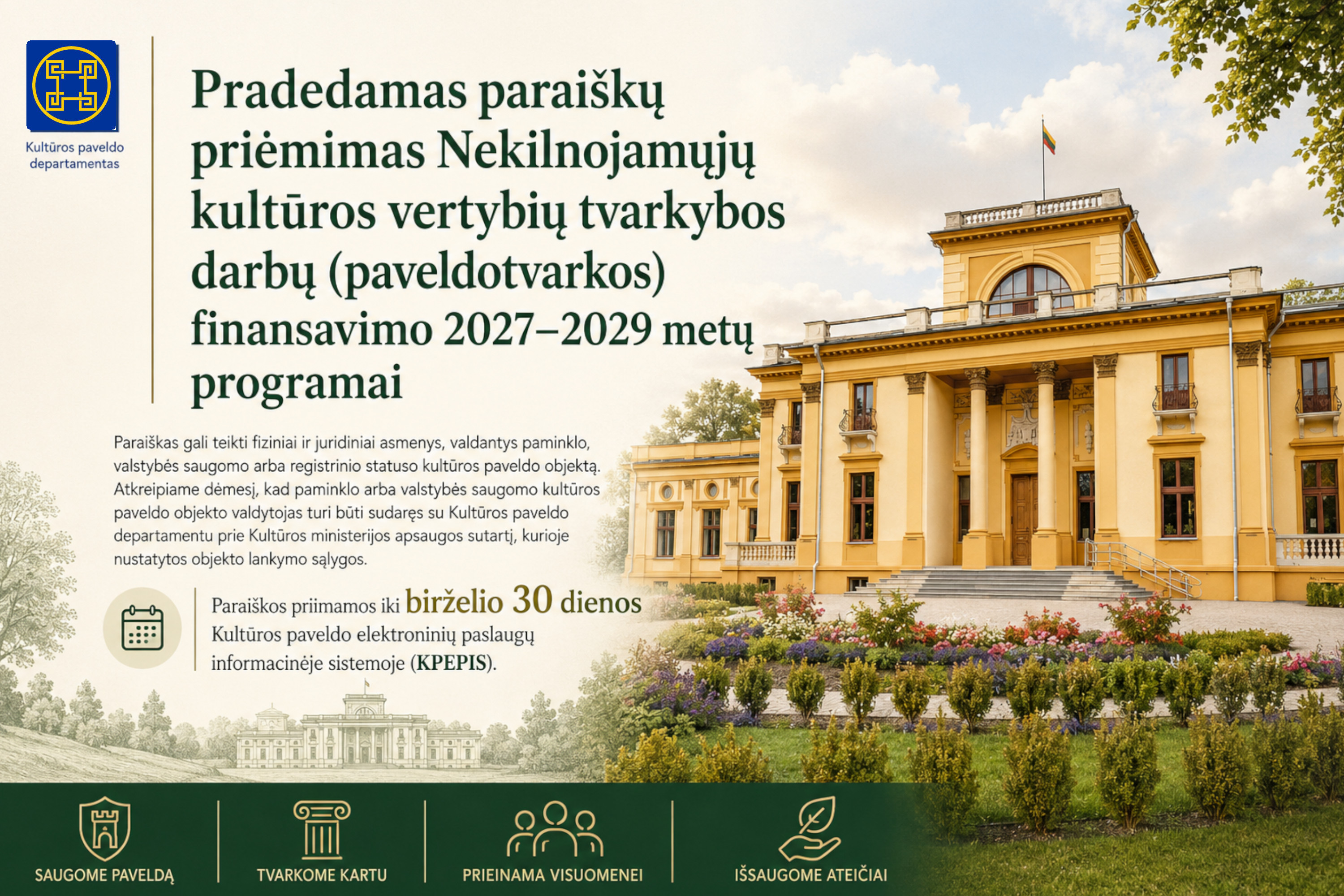 Kultūros paveldo departamentas

Pradedamas paraiškų priėmimas Nekilnojamųjų kultūros vertybių tvarkybos darbų (paveldotvarkos) finansavimo 2027–2029 metų programai

Paraiškas gali teikti fiziniai ir juridiniai asmenys, valdantys paminklo, valstybės saugomo arba registrinio statuso kultūros paveldo objektą. Atkreipiame dėmesį, kad paminklo arba valstybės saugomo kultūros paveldo objekto valdytojas turi būti sudaręs su Kultūros paveldo departamentu prie Kultūros ministerijos apsaugos sutartį, kurioje nustatytos objekto lankymo sąlygos.

Paraiškos priimamos iki birželio 30 dienos Kultūros paveldo elektroninių paslaugų informacinėje sistemoje (KPEPIS).

SAUGOME PAVELDĄ

TVARKOME KARTU

PRIEINAMA VISUOMENEI

IŠSAUGOME ATEIČIAI